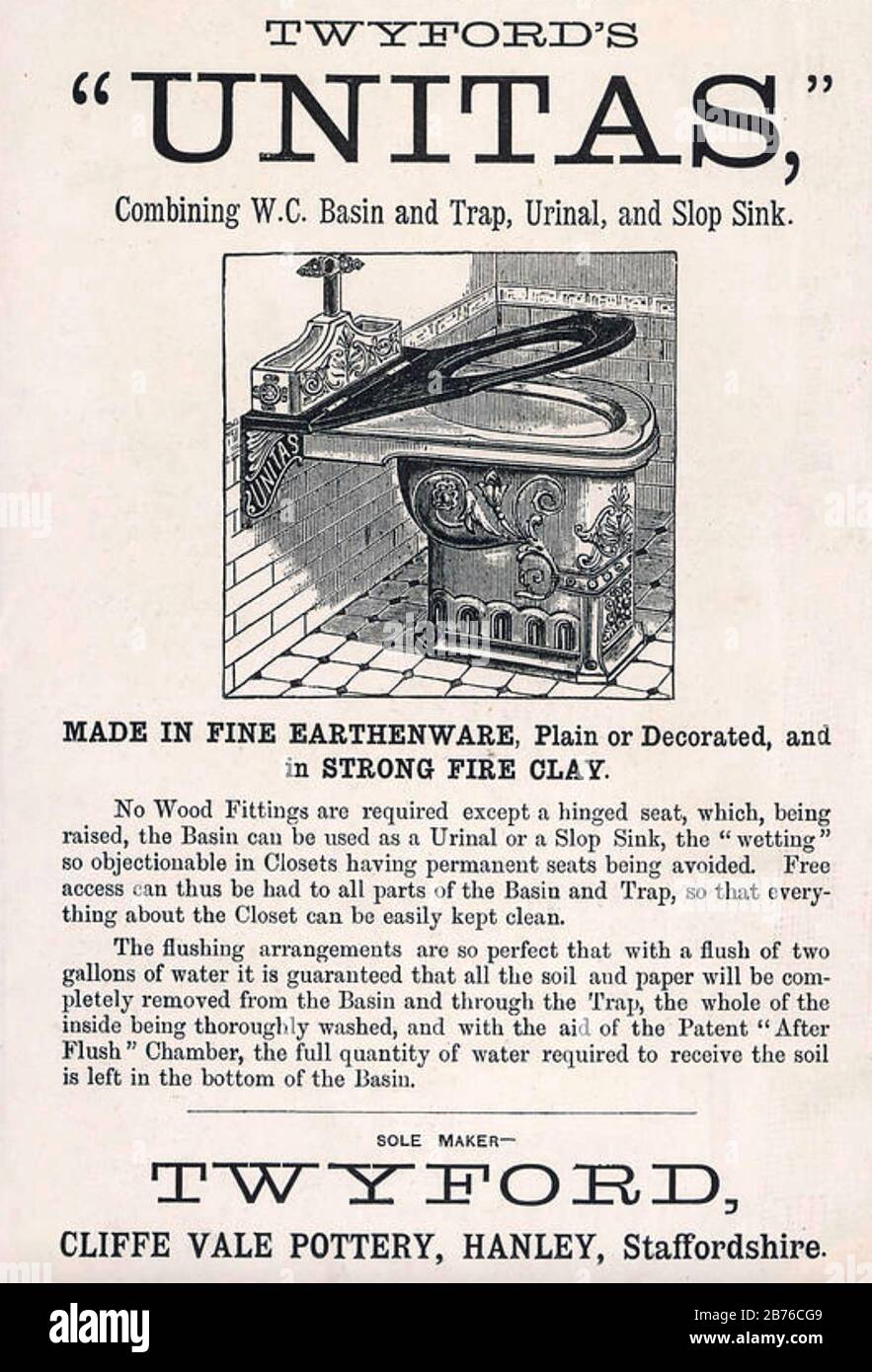 TWYFORD'S

"UNITAS,"

Combining W.C. Basin and Trap, Urinal, and Slop Sink.

UNITAS

MADE IN FINE EARTHENWARE, Plain or Decorated, and in STRONG FIRE CLAY.

No Wood Fittings are required except a hinged seat, which, being raised, the Basin can be used as a Urinal or a Slop Sink, the "wetting" so objectionable in Closets having permanent seats being avoided. Free access can thus be had to all parts of the Basin and Trap, so that everything about the Closet can be easily kept clean.

The flushing arrangements are so perfect that with a flush of two gallons of water it is guaranteed that all the soil and paper will be completely removed from the Basin and through the Trap, the whole of the inside being thoroughly washed, and with the aid of the Patent "After Flush" Chamber, the full quantity of water required to receive the soil is left in the bottom of the Basin.

SOLE MAKER—

TWYFORD,

CLIFFE VALE POTTERY, HANLEY, Staffordshire.

alamy

Image ID: 2B76CG9
www.alamy.com